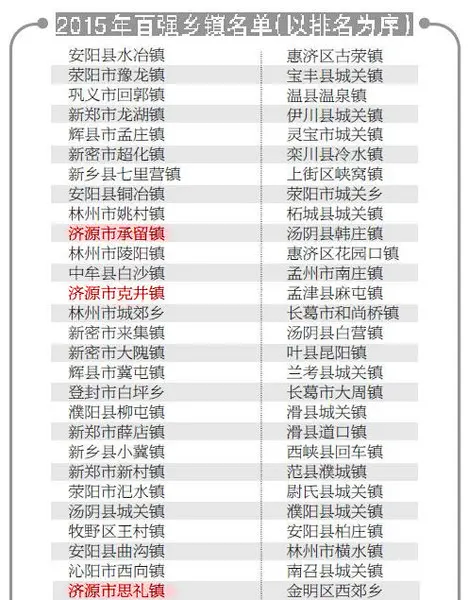 2015年百强乡镇名单（以排名为序）

安阳县水冶镇
荥阳市豫龙镇
巩义市回郭镇
新郑市龙湖镇
辉县市孟庄镇
新密市超化镇
新乡县七里营镇
安阳县铜冶镇
林州市姚村镇
济源市承留镇
林州市陵阳镇
中牟县白沙镇
济源市克井镇
林州市城郊乡
新密市来集镇
新密市大隗镇
辉县市冀屯镇
登封市白坪乡
濮阳县柳屯镇
新郑市薛店镇
新乡县小冀镇
新郑市新村镇
荥阳市汜水镇
汤阴县城关镇
牧野区王村镇
安阳县曲沟镇
沁阳市西向镇
济源市思礼镇

惠济区古荥镇
宝丰县城关镇
温县温泉镇
伊川县城关镇
灵宝市城关镇
栾川县冷水镇
上街区峡窝镇
荥阳市城关乡
柘城县城关镇
汤阴县韩庄镇
惠济区花园口镇
孟州市南庄镇
孟津县麻屯镇
长葛市和尚桥镇
汤阴县白营镇
叶县昆阳镇
兰考县城关镇
长葛市大周镇
滑县城关镇
滑县道口镇
西峡县回车镇
范县濮城镇
尉氏县城关镇
濮阳县城关镇
安阳县柏庄镇
林州市横水镇
南召县城关镇
金明区西郊乡